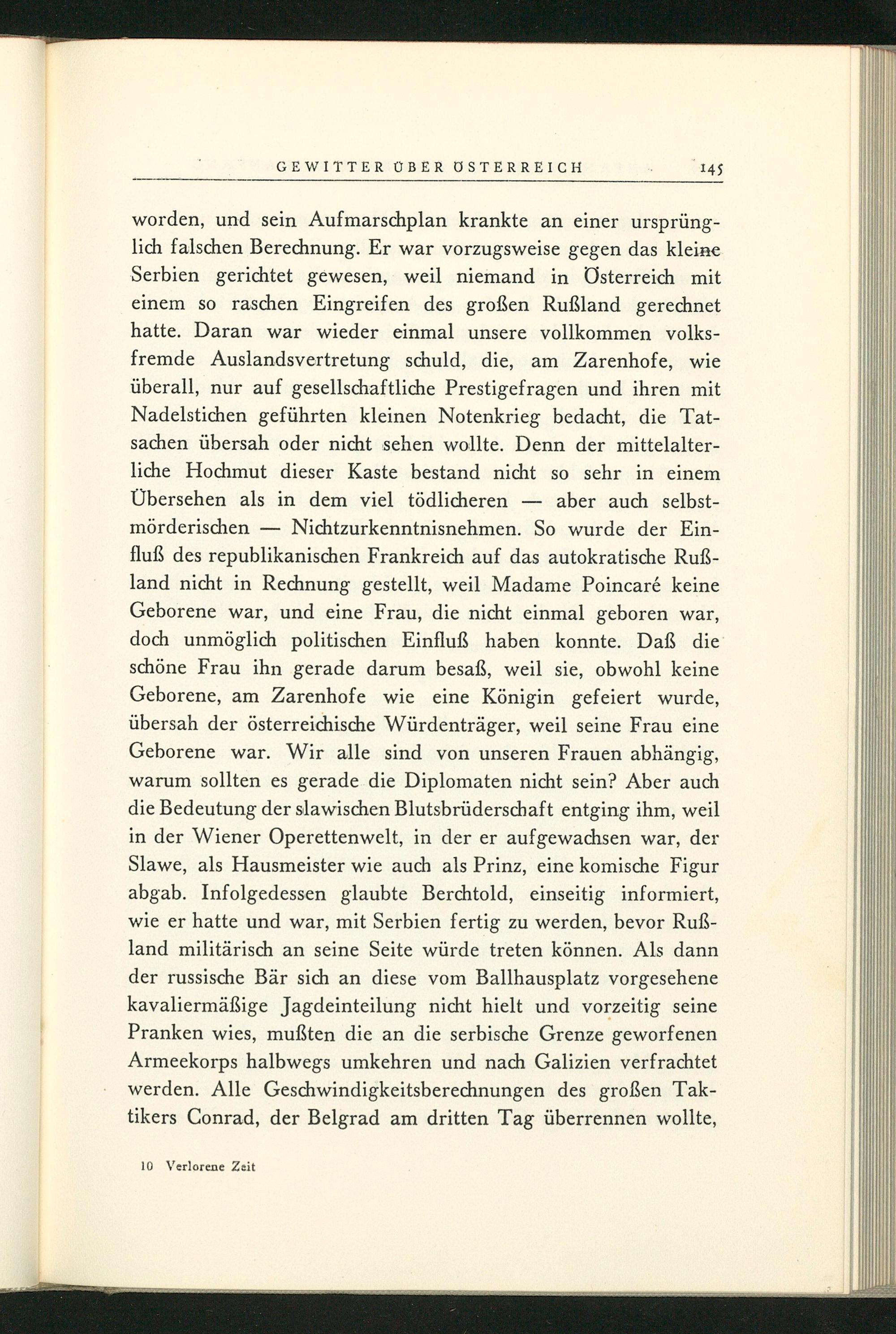 GEWITTER ÜBER ÖSTERREICH 145

worden, und sein Aufmarschplan krankte an einer ursprünglich falschen Berechnung. Er war vorzugsweise gegen das kleine Serbien gerichtet gewesen, weil niemand in Österreich mit einem so raschen Eingreifen des großen Rußland gerechnet hatte. Daran war wieder einmal unsere vollkommen volksfremde Auslandsvertretung schuld, die, am Zarenhofe, wie überall, nur auf gesellschaftliche Prestigefragen und ihren mit Nadelstichen geführten kleinen Notenkrieg bedacht, die Tatsachen übersah oder nicht sehen wollte. Denn der mittelalterliche Hochmut dieser Kaste bestand nicht so sehr in einem Übersehen als in dem viel tödlicheren — aber auch selbstmörderischen — Nichtzurkenntnisnehmen. So wurde der Einfluß des republikanischen Frankreich auf das autokratische Rußland nicht in Rechnung gestellt, weil Madame Poincaré keine Geborene war, und eine Frau, die nicht einmal geboren war, doch unmöglich politischen Einfluß haben konnte. Daß die schöne Frau ihn gerade darum besaß, weil sie, obwohl keine Geborene, am Zarenhofe wie eine Königin gefeiert wurde, übersah der österreichische Würdenträger, weil seine Frau eine Geborene war. Wir alle sind von unseren Frauen abhängig, warum sollten es gerade die Diplomaten nicht sein? Aber auch die Bedeutung der slawischen Blutsbrüderschaft entging ihm, weil in der Wiener Operettenwelt, in der er aufgewachsen war, der Slawe, als Hausmeister wie auch als Prinz, eine komische Figur abgab. Infolgedessen glaubte Berchtold, einseitig informiert, wie er hatte und war, mit Serbien fertig zu werden, bevor Rußland militärisch an seine Seite würde treten können. Als dann der russische Bär sich an diese vom Ballhausplatz vorgesehene kavaliermäßige Jagdeinteilung nicht hielt und vorzeitig seine Pranken wies, mußten die an die serbische Grenze geworfenen Armeekorps halbwegs umkehren und nach Galizien verfrachtet werden. Alle Geschwindigkeitsberechnungen des großen Taktikers Conrad, der Belgrad am dritten Tag überrennen wollte,

10 Verlorene Zeit